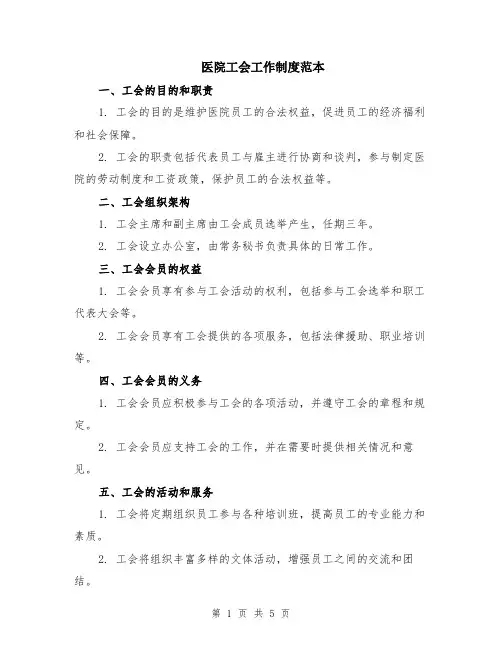 医院工会工作制度范本

一、工会的目的和职责

1. 工会的目的是维护医院员工的合法权益，促进员工的经济福利和社会保障。

2. 工会的职责包括代表员工与雇主进行协商和谈判，参与制定医院的劳动制度和工资政策，保护员工的合法权益等。

二、工会组织架构

1. 工会主席和副主席由工会成员选举产生，任期三年。

2. 工会设立办公室，由常务秘书负责具体的日常工作。

三、工会会员的权益

1. 工会会员享有参与工会活动的权利，包括参与工会选举和职工代表大会等。

2. 工会会员享有工会提供的各项服务，包括法律援助、职业培训等。

四、工会会员的义务

1. 工会会员应积极参与工会的各项活动，并遵守工会的章程和规定。

2. 工会会员应支持工会的工作，并在需要时提供相关情况和意见。

五、工会的活动和服务

1. 工会将定期组织员工参与各种培训班，提高员工的专业能力和素质。

2. 工会将组织丰富多样的文体活动，增强员工之间的交流和团结。

第 1 页 共 5 页